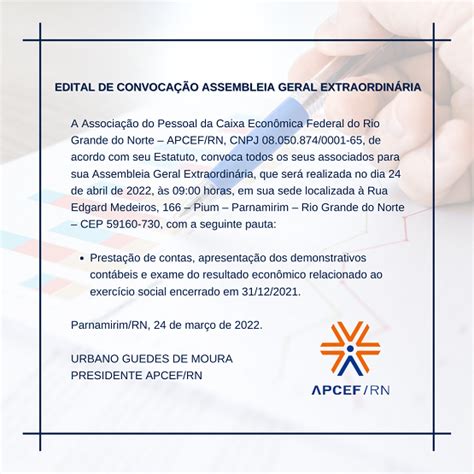 EDITAL DE CONVOCAÇÃO ASSEMBLEIA GERAL EXTRAORDINÁRIA

A Associação do Pessoal da Caixa Econômica Federal do Rio Grande do Norte – APCEF/RN, CNPJ 08.050.874/0001-65, de acordo com seu Estatuto, convoca todos os seus associados para sua Assembleia Geral Extraordinária, que será realizada no dia 24 de abril de 2022, às 09:00 horas, em sua sede localizada à Rua Edgard Medeiros, 166 – Pium – Parnamirim – Rio Grande do Norte – CEP 59160-730, com a seguinte pauta:

• Prestação de contas, apresentação dos demonstrativos contábeis e exame do resultado econômico relacionado ao exercício social encerrado em 31/12/2021.

Parnamirim/RN, 24 de março de 2022.

URBANO GUEDES DE MOURA
PRESIDENTE APCEF/RN

APCEF/RN